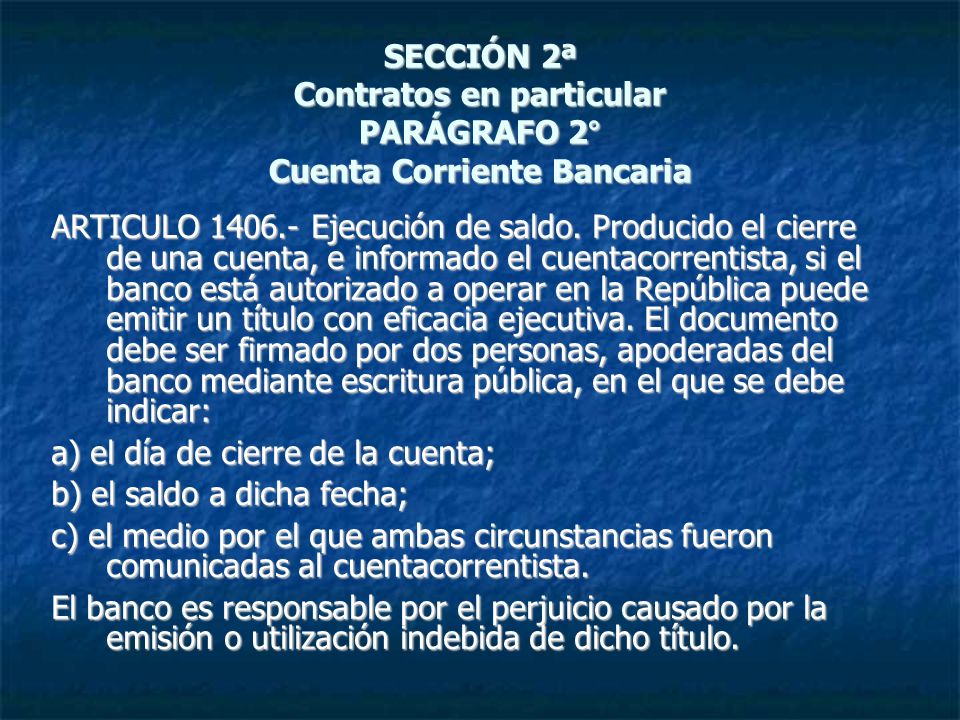 SECCIÓN 2ª
Contratos en particular
PARÁGRAFO 2°
Cuenta Corriente Bancaria

ARTICULO 1406.- Ejecución de saldo. Producido el cierre de una cuenta, e informado el cuentacorrentista, si el banco está autorizado a operar en la República puede emitir un título con eficacia ejecutiva. El documento debe ser firmado por dos personas, apoderadas del banco mediante escritura pública, en el que se debe indicar:

a) el día de cierre de la cuenta;

b) el saldo a dicha fecha;

c) el medio por el que ambas circunstancias fueron comunicadas al cuentacorrentista.

El banco es responsable por el perjuicio causado por la emisión o utilización indebida de dicho título.